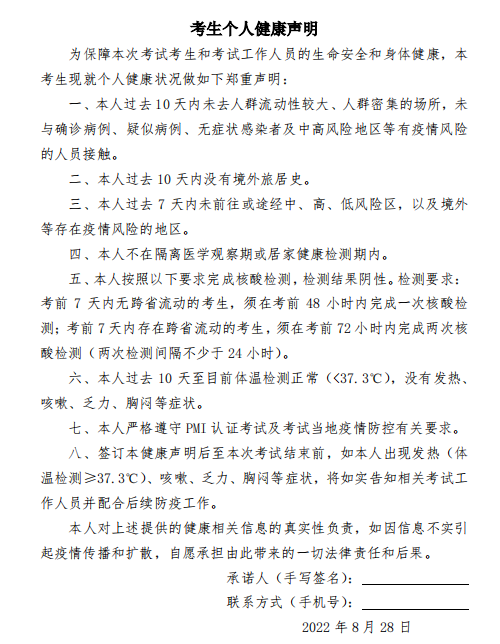 考生个人健康声明

为保障本次考试考生和考试工作人员的生命安全和身体健康，本考生现就个人健康状况做如下郑重声明：

一、本人过去10天内未去人群流动性较大、人群密集的场所，未与确诊病例、疑似病例、无症状感染者及中高风险地区等有疫情风险的人员接触。

二、本人过去10天内没有境外旅居史。

三、本人过去7天内未前往或途经中、高、低风险区，以及境外等存在疫情风险的地区。

四、本人不在隔离医学观察期或居家健康检测期内。

五、本人按照以下要求完成核酸检测，检测结果阴性。检测要求：考前7天内无跨省流动的考生，须在考前48小时内完成一次核酸检测；考前7天内存在跨省流动的考生，须在考前72小时内完成两次核酸检测（两次检测间隔不少于24小时）。

六、本人过去10天至目前体温检测正常（<37.3℃），没有发热、咳嗽、乏力、胸闷等症状。

七、本人严格遵守PMI认证考试及考试当地疫情防控有关要求。

八、签订本健康声明后至本次考试结束前，如本人出现发热（体温检测≥37.3℃）、咳嗽、乏力、胸闷等症状，将如实告知相关考试工作人员并配合后续防疫工作。

本人对上述提供的健康相关信息的真实性负责，如因信息不实引起疫情传播和扩散，自愿承担由此带来的一切法律责任和后果。

承诺人（手写签名）：

联系方式（手机号）：

2022年8月28日